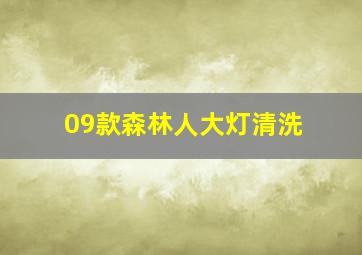 09款森林人大灯清洗